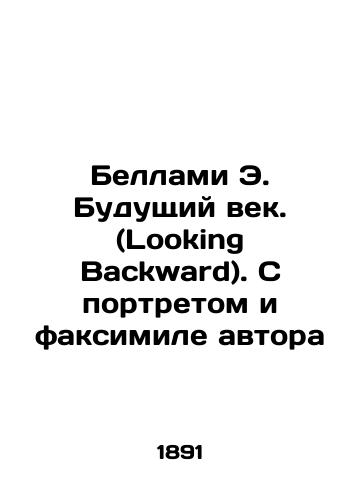 Беллами Э. Будущий век. (Looking Backward). С портретом и факсимиле автора

1891